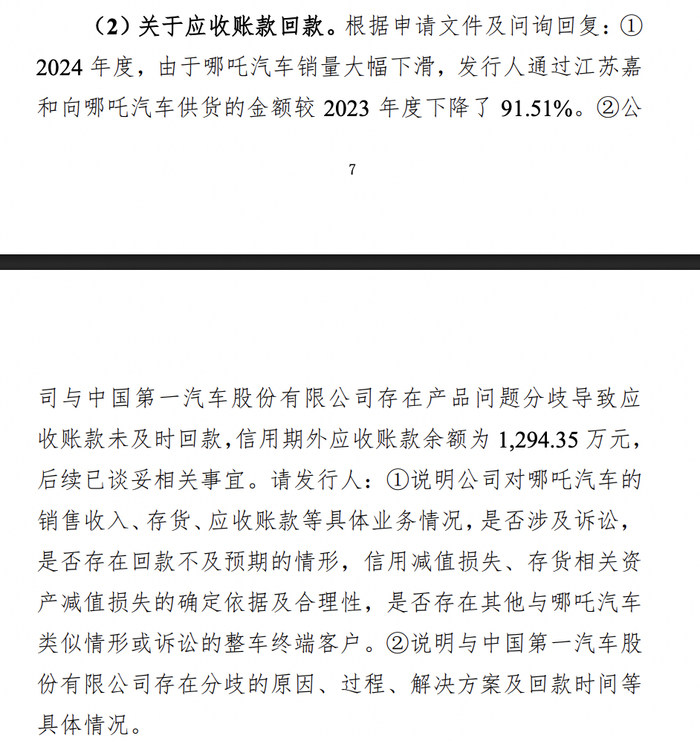 （2）关于应收账款回款。根据申请文件及问询回复：①2024 年度，由于哪吒汽车销量大幅下滑，发行人通过江苏嘉和向哪吒汽车供货的金额较 2023 年度下降了 91.51%。②公

7

司与中国第一汽车股份有限公司存在产品问题分歧导致应收账款未及时回款，信用期外应收账款余额为 1,294.35 万元，后续已谈妥相关事宜。请发行人：①说明公司对哪吒汽车的销售收入、存货、应收账款等具体业务情况，是否涉及诉讼，是否存在回款不及预期的情形，信用减值损失、存货相关资产减值损失的确定依据及合理性，是否存在其他与哪吒汽车类似情形或诉讼的整车终端客户。②说明与中国第一汽车股份有限公司存在分歧的原因、过程、解决方案及回款时间等具体情况。